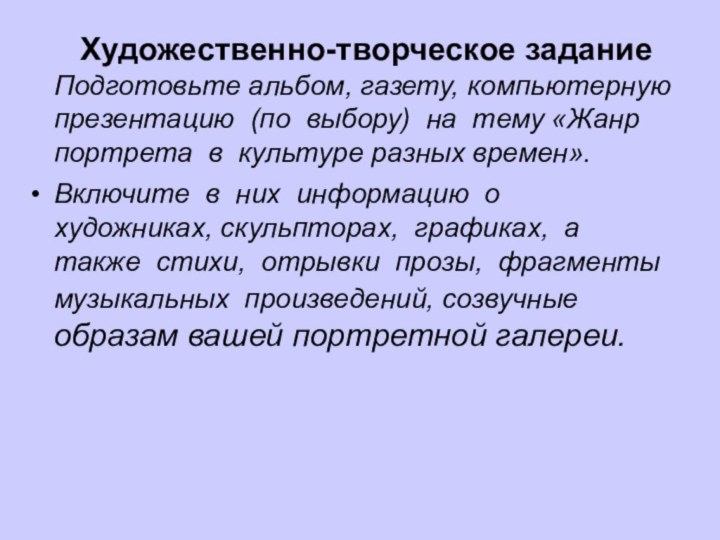 Художественно-творческое задание

Подготовьте альбом, газету, компьютерную презентацию (по выбору) на тему «Жанр портрета в культуре разных времен».

• Включите в них информацию о художниках, скульпторах, графиках, а также стихи, отрывки прозы, фрагменты музыкальных произведений, созвучные образам вашей портретной галереи.